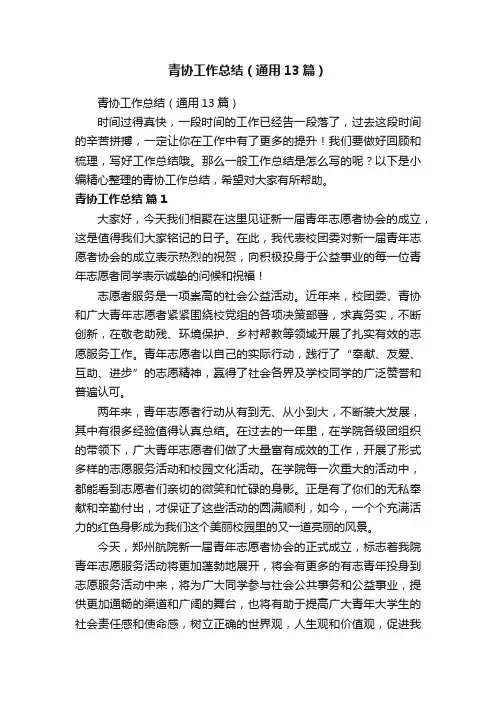 青协工作总结（通用13篇）

青协工作总结（通用13篇）

时间过得真快，一段时间的工作已经告一段落了，过去这段时间的辛苦拼搏，一定让你在工作中有了更多的提升！我们要做好回顾和梳理，写好工作总结哦。那么一般工作总结是怎么写的呢？以下是小编精心整理的青协工作总结，希望对大家有所帮助。

青协工作总结 篇1

大家好，今天我们相聚在这里见证新一届青年志愿者协会的成立，这是值得我们大家铭记的日子。在此，我代表校团委对新一届青年志愿者协会的成立表示热烈的祝贺，向积极投身于公益事业的每一位青年志愿者同学表示诚挚的问候和祝福！

志愿者服务是一项崇高的社会公益活动。近年来，校团委、青协和广大青年志愿者紧紧围绕校党组的各项决策部署，求真务实，不断创新，在敬老助残、环境保护、乡村帮教等领域开展了扎实有效的志愿服务工作。青年志愿者以自己的实际行动，践行了“奉献、友爱、互助、进步”的志愿精神，赢得了社会各界及学校同学的广泛赞誉和普遍认可。

两年来，青年志愿者行动从有到无、从小到大，不断装大发展，其中有很多经验值得认真总结。在过去的一年里，在学院各级团组织的带领下，广大青年志愿者们做了大量富有成效的工作，开展了形式多样的志愿服务活动和校园文化活动。在学院每一次重大的活动中，都能看到志愿者们亲切的微笑和忙碌的身影。正是有了你们的无私奉献和辛勤付出，才保证了这些活动的圆满顺利，如今，一个个充满活力的红色身影成为我们这个美丽校园里的又一道亮丽的风景。

今天，郑州航院新一届青年志愿者协会的正式成立，标志着我院青年志愿服务活动将更加蓬勃地展开，将会有更多的有志青年投身到志愿服务活动中来，将为广大同学参与社会公共事务和公益事业，提供更加通畅的渠道和广阔的舞台，也将有助于提高广大青年大学生的社会责任感和使命感，树立正确的世界观，人生观和价值观，促进我